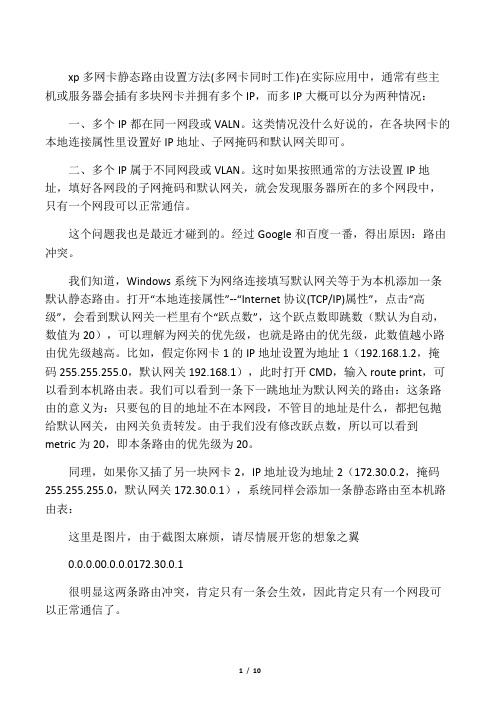 xp 多网卡静态路由设置方法(多网卡同时工作)在实际应用中，通常有些主机或服务器会插有多块网卡并拥有多个 IP，而多 IP 大概可以分为两种情况：

一、多个 IP 都在同一网段或 VALN。这类情况没什么好说的，在各块网卡的本地连接属性里设置好 IP 地址、子网掩码和默认网关即可。

二、多个 IP 属于不同网段或 VLAN。这时如果按照通常的方法设置 IP 地址，填好各网段的子网掩码和默认网关，就会发现服务器所在的多个网段中，只有一个网段可以正常通信。

这个问题我也是最近才碰到的。经过 Google 和百度一番，得出原因：路由冲突。

我们知道，Windows 系统下为网络连接填写默认网关等于为本机添加一条默认静态路由。打开“本地连接属性”--“Internet 协议(TCP/IP)属性”，点击“高级”，会看到默认网关一栏里有个“跃点数”，这个跃点数即跳数（默认为自动，数值为 20），可以理解为网关的优先级，也就是路由的优先级，此数值越小路由优先级越高。比如，假定你网卡 1 的 IP 地址设置为地址 1（192.168.1.2，掩码 255.255.255.0，默认网关 192.168.1），此时打开 CMD，输入 route print，可以看到本机路由表。我们可以看到一条下一跳地址为默认网关的路由：这条路由的意义为：只要包的目的地址不在本网段，不管目的地址是什么，都把包抛给默认网关，由网关负责转发。由于我们没有修改跃点数，所以可以看到 metric 为 20，即本条路由的优先级为 20。

同理，如果你又插了另一块网卡 2，IP 地址设为地址 2（172.30.0.2，掩码 255.255.255.0，默认网关 172.30.0.1），系统同样会添加一条静态路由至本机路由表：

这里是图片，由于截图太麻烦，请尽情展开您的想象之翼

0.0.0.00.0.0.0172.30.0.1

很明显这两条路由冲突，肯定只有一条会生效，因此肯定只有一个网段可以正常通信了。

1 / 10